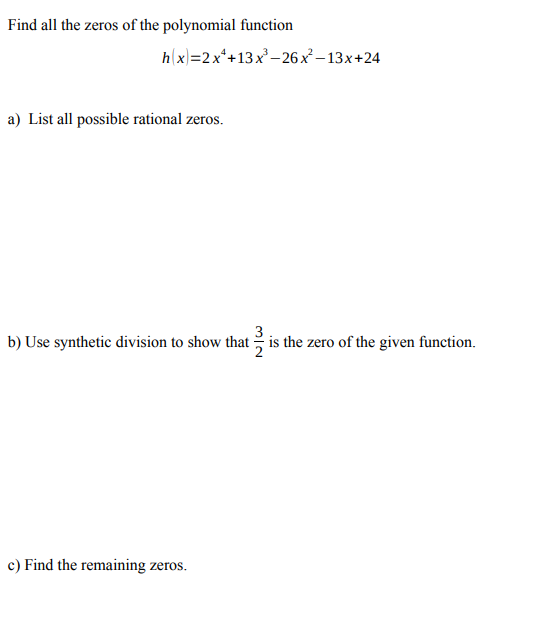 Find all the zeros of the polynomial function

$h(x)=2x^4+13x^3-26x^2-13x+24$

a) List all possible rational zeros.

b) Use synthetic division to show that $\frac{3}{2}$ is the zero of the given function.

c) Find the remaining zeros.